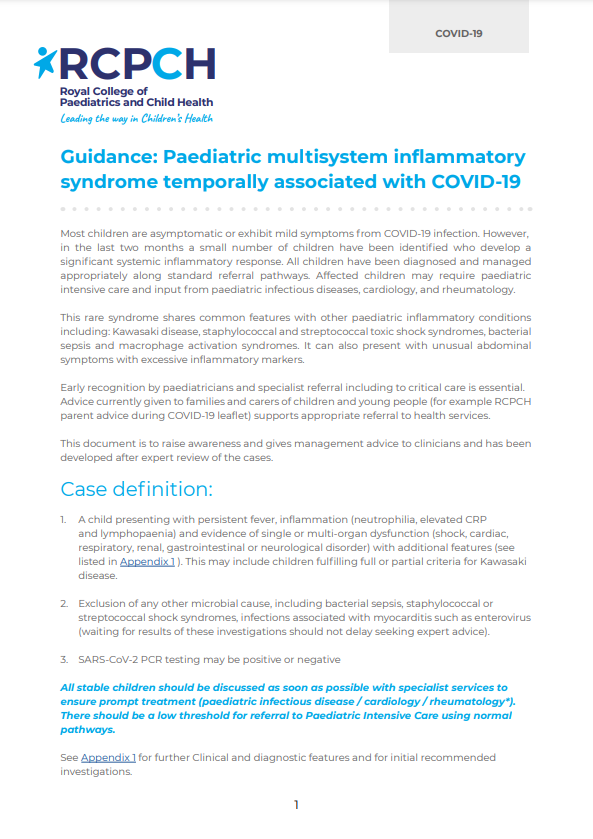 COVID-19

RCPCH
Royal College of Paediatrics and Child Health
Leading the way in Children's Health

Guidance: Paediatric multisystem inflammatory syndrome temporally associated with COVID-19

Most children are asymptomatic or exhibit mild symptoms from COVID-19 infection. However, in the last two months a small number of children have been identified who develop a significant systemic inflammatory response. All children have been diagnosed and managed appropriately along standard referral pathways. Affected children may require paediatric intensive care and input from paediatric infectious diseases, cardiology, and rheumatology.

This rare syndrome shares common features with other paediatric inflammatory conditions including: Kawasaki disease, staphylococcal and streptococcal toxic shock syndromes, bacterial sepsis and macrophage activation syndromes. It can also present with unusual abdominal symptoms with excessive inflammatory markers.

Early recognition by paediatricians and specialist referral including to critical care is essential. Advice currently given to families and carers of children and young people (for example RCPCH parent advice during COVID-19 leaflet) supports appropriate referral to health services.

This document is to raise awareness and gives management advice to clinicians and has been developed after expert review of the cases.

Case definition:

1. A child presenting with persistent fever, inflammation (neutrophilia, elevated CRP and lymphopaenia) and evidence of single or multi-organ dysfunction (shock, cardiac, respiratory, renal, gastrointestinal or neurological disorder) with additional features (see listed in Appendix 1 ). This may include children fulfilling full or partial criteria for Kawasaki disease.

2. Exclusion of any other microbial cause, including bacterial sepsis, staphylococcal or streptococcal shock syndromes, infections associated with myocarditis such as enterovirus (waiting for results of these investigations should not delay seeking expert advice).

3. SARS-CoV-2 PCR testing may be positive or negative

All stable children should be discussed as soon as possible with specialist services to ensure prompt treatment (paediatric infectious disease / cardiology / rheumatology*). There should be a low threshold for referral to Paediatric Intensive Care using normal pathways.

See Appendix 1 for further Clinical and diagnostic features and for initial recommended investigations.

1